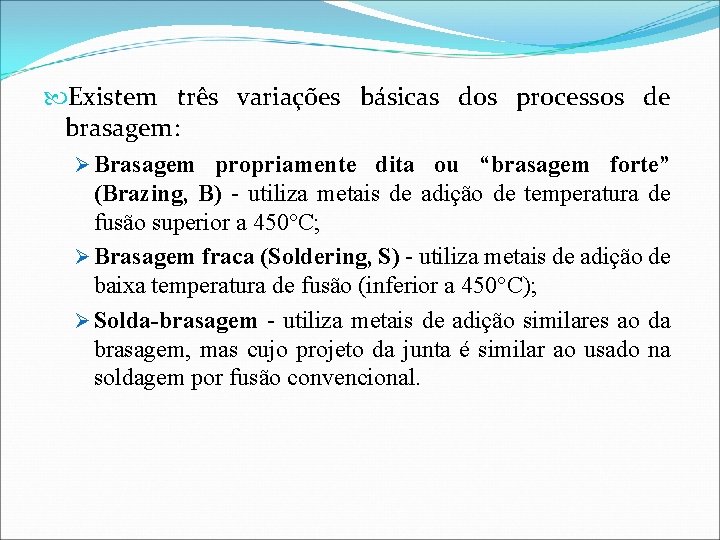 Existem três variações básicas dos processos de brasagem:

Brasagem propriamente dita ou “brasagem forte” (Brazing, B) - utiliza metais de adição de temperatura de fusão superior a 450°C;

Brasagem fraca (Soldering, S) - utiliza metais de adição de baixa temperatura de fusão (inferior a 450°C);

Solda-brasagem - utiliza metais de adição similares ao da brasagem, mas cujo projeto da junta é similar ao usado na soldagem por fusão convencional.